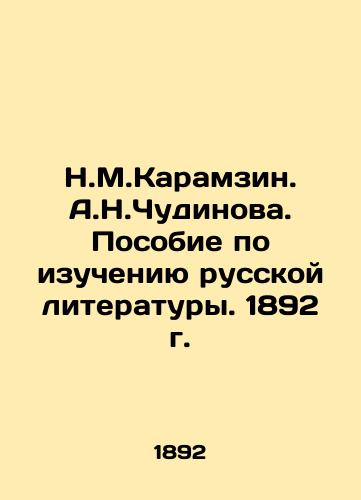 Н.М.Карамзин. А.Н.Чудинова. Пособие по изучению русской литературы. 1892 г.

1892